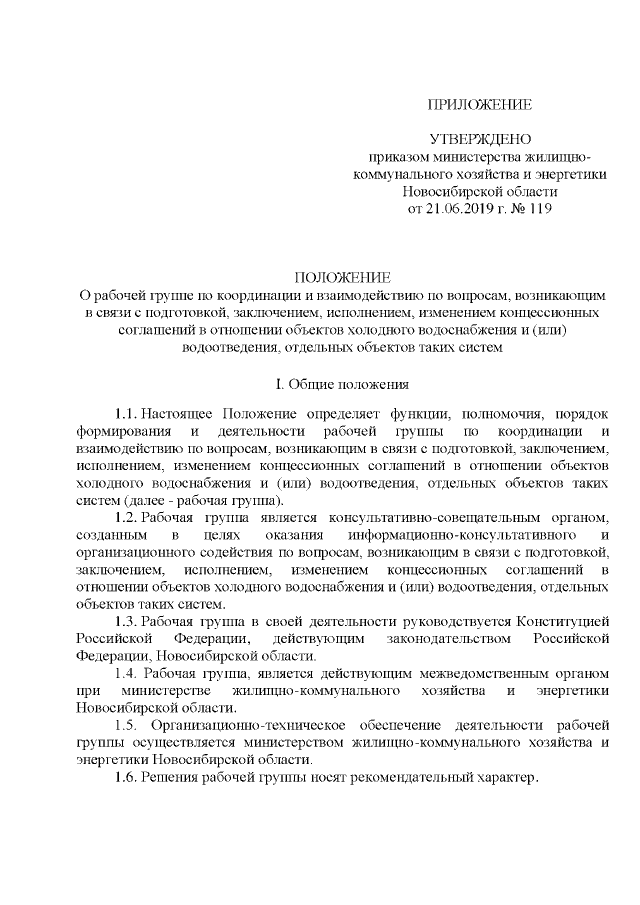 ПРИЛОЖЕНИЕ

УТВЕРЖДЕНО
приказом министерства жилищно-коммунального хозяйства и энергетики Новосибирской области
от 21.06.2019 г. № 119

ПОЛОЖЕНИЕ
О рабочей группе по координации и взаимодействию по вопросам, возникающим в связи с подготовкой, заключением, исполнением, изменением концессионных соглашений в отношении объектов холодного водоснабжения и (или) водоотведения, отдельных объектов таких систем

I. Общие положения

1.1. Настоящее Положение определяет функции, полномочия, порядок формирования и деятельности рабочей группы по координации и взаимодействию по вопросам, возникающим в связи с подготовкой, заключением, исполнением, изменением концессионных соглашений в отношении объектов холодного водоснабжения и (или) водоотведения, отдельных объектов таких систем (далее - рабочая группа).

1.2. Рабочая группа является консультативно-совещательным органом, созданным в целях оказания информационно-консультативного и организационного содействия по вопросам, возникающим в связи с подготовкой, заключением, исполнением, изменением концессионных соглашений в отношении объектов холодного водоснабжения и (или) водоотведения, отдельных объектов таких систем.

1.3. Рабочая группа в своей деятельности руководствуется Конституцией Российской Федерации, действующим законодательством Российской Федерации, Новосибирской области.

1.4. Рабочая группа, является действующим межведомственным органом при министерстве жилищно-коммунального хозяйства и энергетики Новосибирской области.

1.5. Организационно-техническое обеспечение деятельности рабочей группы осуществляется министерством жилищно-коммунального хозяйства и энергетики Новосибирской области.

1.6. Решения рабочей группы носят рекомендательный характер.